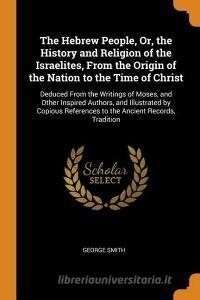 The Hebrew People, Or, the History and Religion of the Israelites, From the Origin of the Nation to the Time of Christ

Deduced From the Writings of Moses, and Other Inspired Authors, and Illustrated by Copious References to the Ancient Records, Tradition

Scholar SELECT

GEORGE SMITH

libreriauniversitaria.it